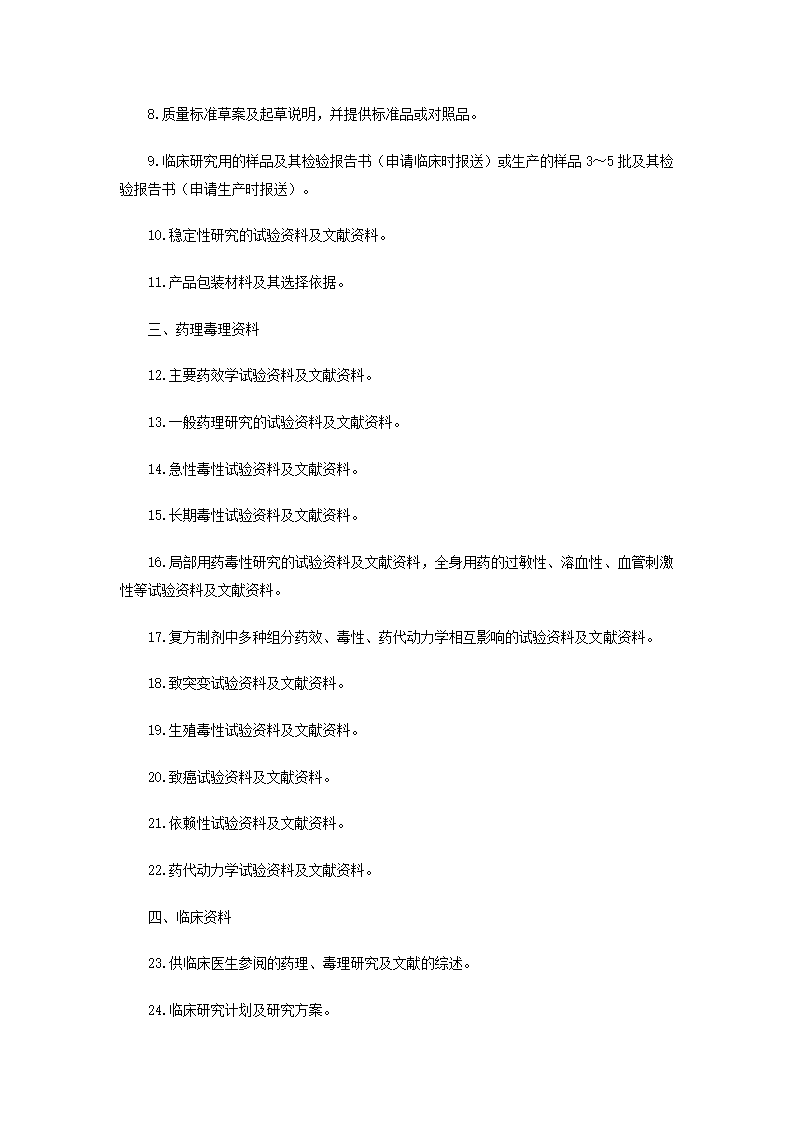 8.质量标准草案及起草说明，并提供标准品或对照品。

9.临床研究用的样品及其检验报告书（申请临床时报送）或生产的样品 3～5 批及其检验报告书（申请生产时报送）。

10.稳定性研究的试验资料及文献资料。

11.产品包装材料及其选择依据。

三、药理毒理资料

12.主要药效学试验资料及文献资料。

13.一般药理研究的试验资料及文献资料。

14.急性毒性试验资料及文献资料。

15.长期毒性试验资料及文献资料。

16.局部用药毒性研究的试验资料及文献资料，全身用药的过敏性、溶血性、血管刺激性等试验资料及文献资料。

17.复方制剂中多种组分药效、毒性、药代动力学相互影响的试验资料及文献资料。

18.致突变试验资料及文献资料。

19.生殖毒性试验资料及文献资料。

20.致癌试验资料及文献资料。

21.依赖性试验资料及文献资料。

22.药代动力学试验资料及文献资料。

四、临床资料

23.供临床医生参阅的药理、毒理研究及文献的综述。

24.临床研究计划及研究方案。